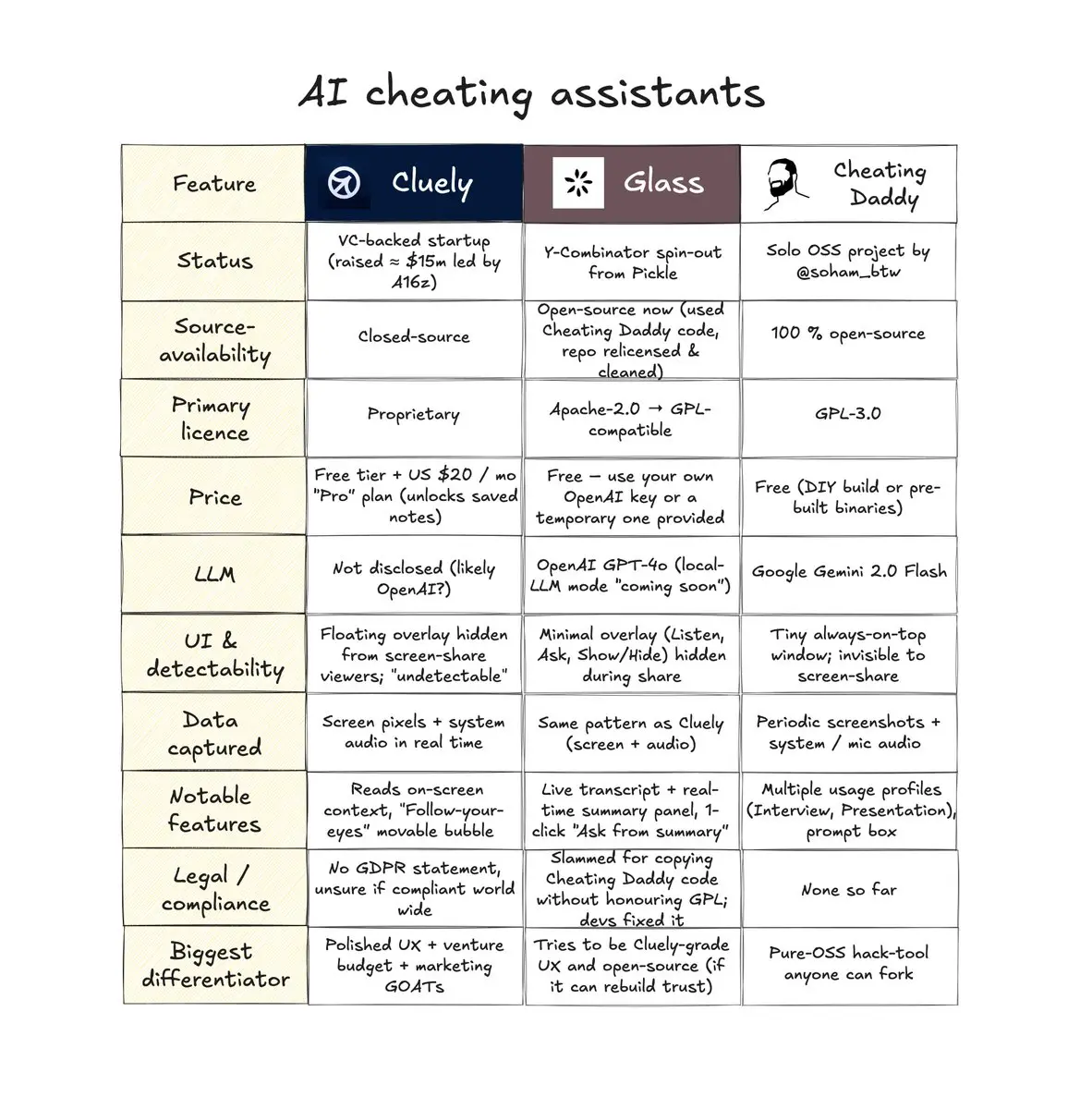 AI cheating assistants

| Feature | Cluely | Glass | Cheating Daddy |
|---|---|---|---|
| Status | VC-backed startup (raised ≈ $15m led by A16z) | Y-Combinator spin-out from Pickle | Solo OSS project by @soham_btw |
| Source-availability | Closed-source | Open-source now (used Cheating Daddy code, repo relicensed & cleaned) | 100 % open-source |
| Primary licence | Proprietary | Apache-2.0 → GPL-compatible | GPL-3.0 |
| Price | Free tier + US $20 / mo "Pro" plan (unlocks saved notes) | Free — use your own OpenAI key or a temporary one provided | Free (DIY build or pre-built binaries) |
| LLM | Not disclosed (likely OpenAI?) | OpenAI GPT-4o (local-LLM mode "coming soon") | Google Gemini 2.0 Flash |
| UI & detectability | Floating overlay hidden from screen-share viewers; "undetectable" | Minimal overlay (Listen, Ask, Show/Hide) hidden during share | Tiny always-on-top window; invisible to screen-share |
| Data captured | Screen pixels + system audio in real time | Same pattern as Cluely (screen + audio) | Periodic screenshots + system / mic audio |
| Notable features | Reads on-screen context, "Follow-your-eyes" movable bubble | Live transcript + real-time summary panel, 1-click "Ask from summary" | Multiple usage profiles (Interview, Presentation), prompt box |
| Legal / compliance | No GDPR statement, unsure if compliant world wide | Slammed for copying Cheating Daddy code without honouring GPL; devs fixed it | None so far |
| Biggest differentiator | Polished UX + venture budget + marketing GOATs | Tries to be Cluely-grade UX and open-source (if it can rebuild trust) | Pure-OSS hack-tool anyone can fork |